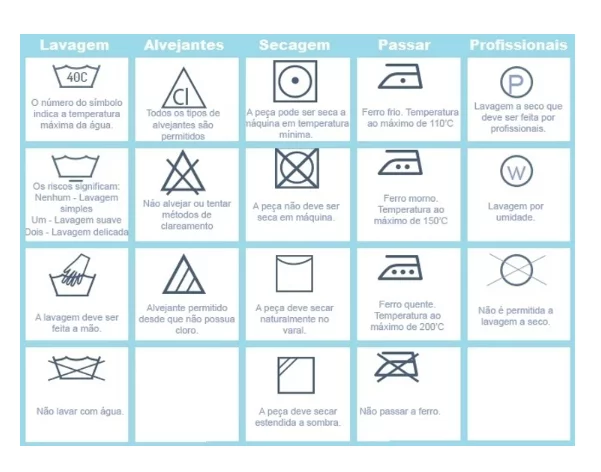 | Lavagem | Alvejantes | Secagem | Passar | Profissionais |
|---|---|---|---|---|
| 40C O número do símbolo indica a temperatura máxima da água. | Cl Todos os tipos de alvejantes são permitidos | A peça pode ser seca a máquina em temperatura mínima. | Ferro frio. Temperatura ao máximo de 110°C | P Lavagem a seco que deve ser feita por profissionais. |
| Os riscos significam: Nenhum - Lavagem simples Um - Lavagem suave Dois - Lavagem delicada | Não alvejar ou tentar métodos de clareamento | A peça não deve ser seca em máquina. | Ferro morno. Temperatura ao máximo de 150°C | W Lavagem por umidade. |
| A lavagem deve ser feita a mão. | Alvejante permitido desde que não possua cloro. | A peça deve secar naturalmente no varal. | Ferro quente. Temperatura ao máximo de 200°C | Não é permitida a lavagem a seco. |
| Não lavar com água. | | A peça deve secar estendida a sombra. | Não passar a ferro. | |